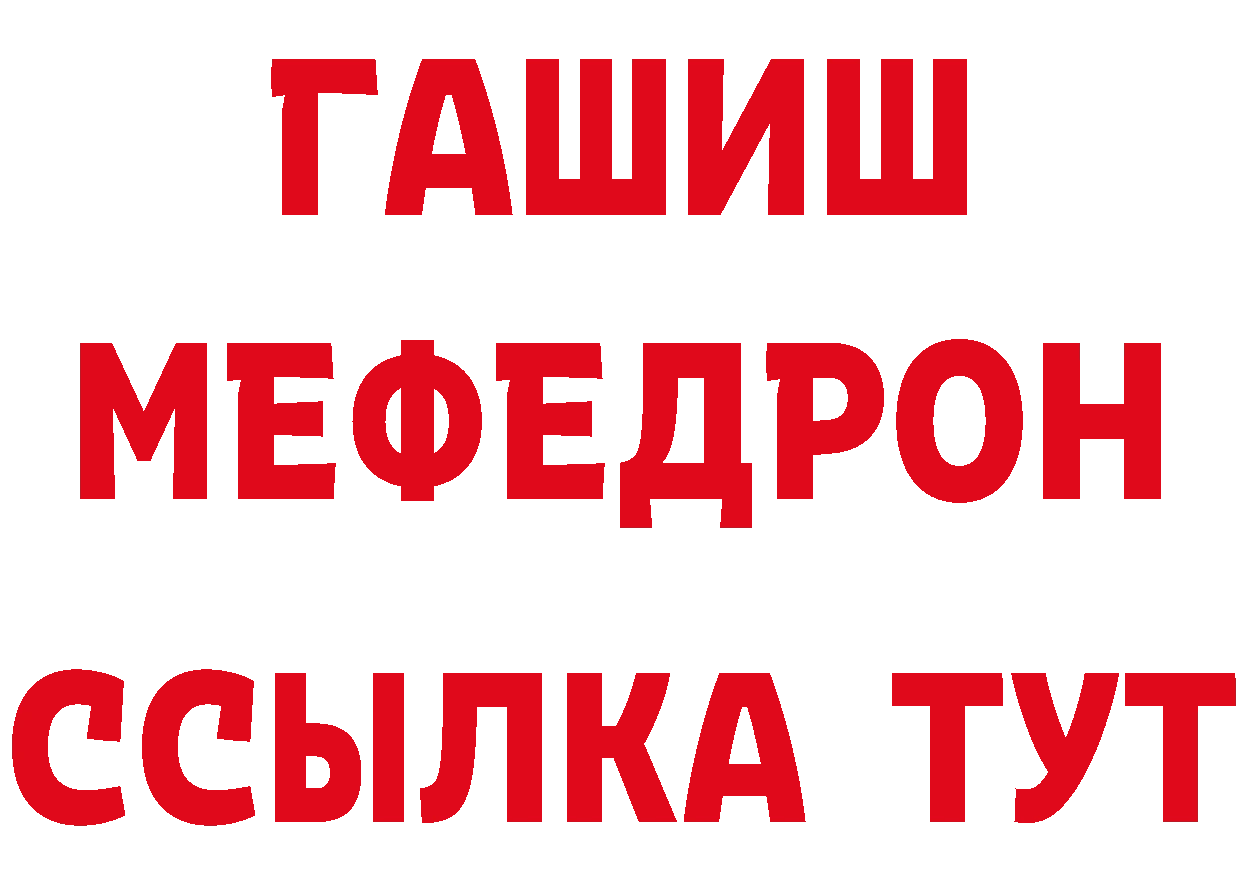 ГАШИШ
МЕФЕДРОН
ССЫЛКА ТУТ